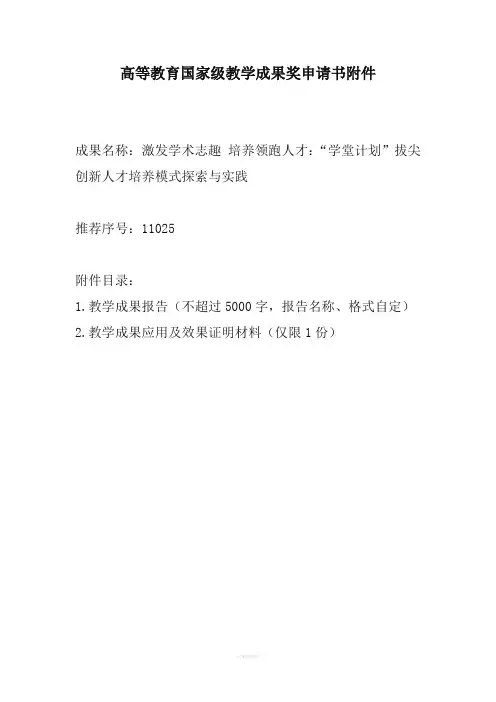 高等教育国家级教学成果奖申请书附件

成果名称：激发学术志趣 培养领跑人才：“学堂计划”拔尖创新人才培养模式探索与实践

推荐序号：11025

附件目录：
1.教学成果报告（不超过5000字，报告名称、格式自定）
2.教学成果应用及效果证明材料（仅限1份）